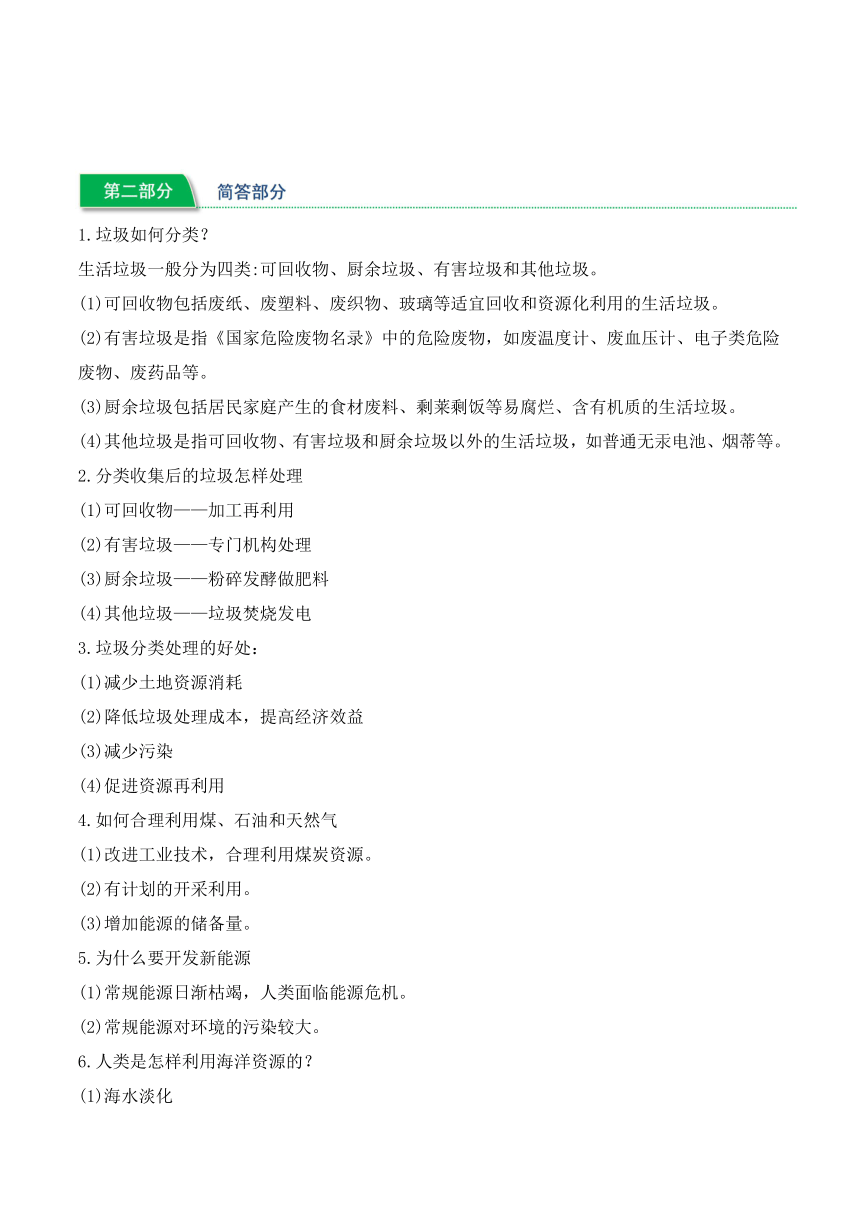 第二部分 简答部分

1.垃圾如何分类？

生活垃圾一般分为四类:可回收物、厨余垃圾、有害垃圾和其他垃圾。

(1)可回收物包括废纸、废塑料、废织物、玻璃等适宜回收和资源化利用的生活垃圾。

(2)有害垃圾是指《国家危险废物名录》中的危险废物，如废温度计、废血压计、电子类危险废物、废药品等。

(3)厨余垃圾包括居民家庭产生的食材废料、剩菜剩饭等易腐烂、含有机质的生活垃圾。

(4)其他垃圾是指可回收物、有害垃圾和厨余垃圾以外的生活垃圾，如普通无汞电池、烟蒂等。

2.分类收集后的垃圾怎样处理

(1)可回收物——加工再利用

(2)有害垃圾——专门机构处理

(3)厨余垃圾——粉碎发酵做肥料

(4)其他垃圾——垃圾焚烧发电

3.垃圾分类处理的好处：

(1)减少土地资源消耗

(2)降低垃圾处理成本，提高经济效益

(3)减少污染

(4)促进资源再利用

4.如何合理利用煤、石油和天然气

(1)改进工业技术，合理利用煤炭资源。

(2)有计划的开采利用。

(3)增加能源的储备量。

5.为什么要开发新能源

(1)常规能源日渐枯竭，人类面临能源危机。

(2)常规能源对环境的污染较大。

6.人类是怎样利用海洋资源的？

(1)海水淡化